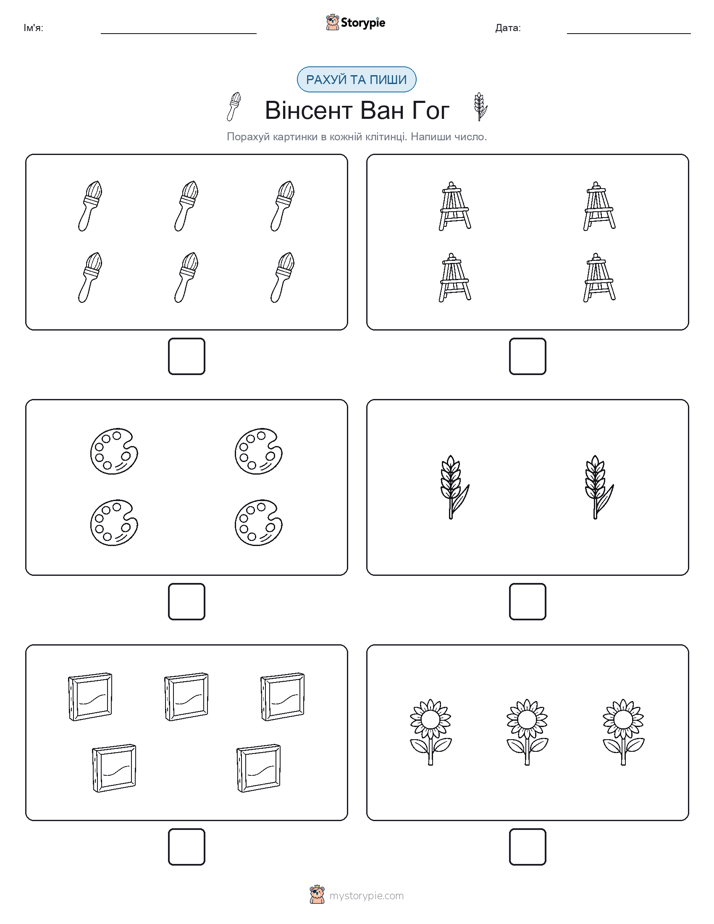 Ім'я: Storypie Дата:

РАХУЙ ТА ПИШИ

Вінсент Ван Гог

Порахуй картинки в кожній клітинці. Напиши число.

mystorypie.com